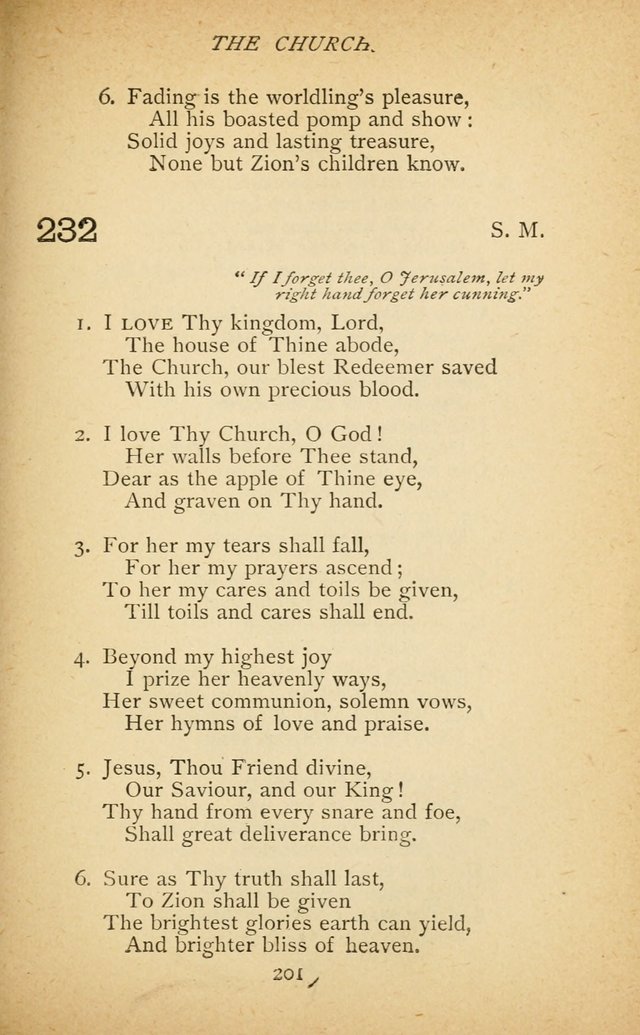 THE CHURCH.

6. Fading is the worldling's pleasure,
All his boasted pomp and show:
Solid joys and lasting treasure,
None but Zion's children know.

232

S. M.

"If I forget thee, O Jerusalem, let my right hand forget her cunning."

1. I LOVE Thy kingdom, Lord,
The house of Thine abode,
The Church, our blest Redeemer saved
With his own precious blood.

2. I love Thy Church, O God!
Her walls before Thee stand,
Dear as the apple of Thine eye,
And graven on Thy hand.

3. For her my tears shall fall,
For her my prayers ascend;
To her my cares and toils be given,
Till toils and cares shall end.

4. Beyond my highest joy
I prize her heavenly ways,
Her sweet communion, solemn vows,
Her hymns of love and praise.

5. Jesus, Thou Friend divine,
Our Saviour, and our King!
Thy hand from every snare and foe,
Shall great deliverance bring.

6. Sure as Thy truth shall last,
To Zion shall be given
The brightest glories earth can yield,
And brighter bliss of heaven.

201